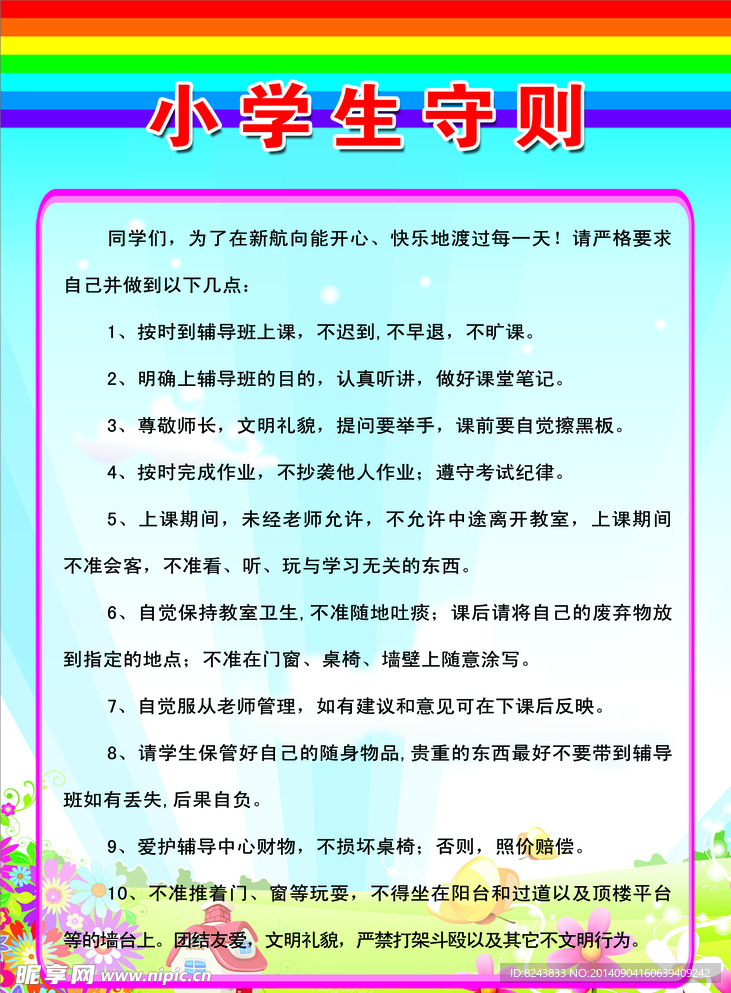 小学生守则

同学们，为了在新航向能开心、快乐地渡过每一天！请严格要求自己并做到以下几点：

1、按时到辅导班上课，不迟到，不早退，不旷课。

2、明确上辅导班的目的，认真听讲，做好课堂笔记。

3、尊敬师长，文明礼貌，提问要举手，课前要自觉擦黑板。

4、按时完成作业，不抄袭他人作业；遵守考试纪律。

5、上课期间，未经老师允许，不允许中途离开教室，上课期间不准会客，不准看、听、玩与学习无关的东西。

6、自觉保持教室卫生，不准随地吐痰；课后请将自己的废弃物放到指定的地点；不准在门窗、桌椅、墙壁上随意涂写。

7、自觉服从老师管理，如有建议和意见可在下课后反映。

8、请学生保管好自己的随身物品，贵重的东西最好不要带到辅导班如有丢失，后果自负。

9、爱护辅导中心财物，不损坏桌椅；否则，照价赔偿。

10、不准推着门、窗等玩耍，不得坐在阳台和过道以及顶楼平台等的墙台上。团结友爱，文明礼貌，严禁打架斗殴以及其它不文明行为。

昵享网 www.nipic.cn
ID:8243833 NO:20140904160639409242